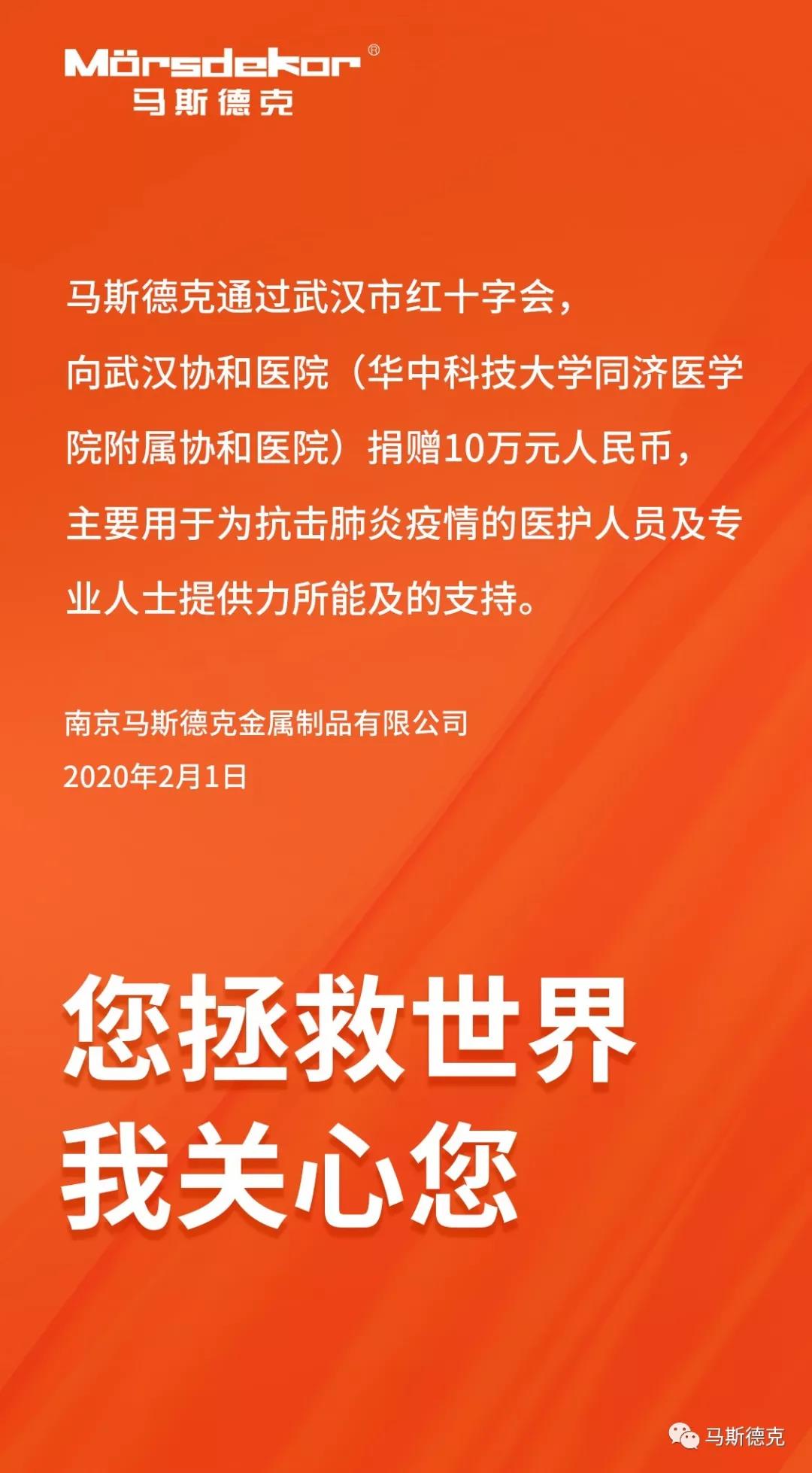 Mörsdekor®
马斯德克

马斯德克通过武汉市红十字会，向武汉协和医院（华中科技大学同济医学院附属协和医院）捐赠10万元人民币，主要用于为抗击肺炎疫情的医护人员及专业人士提供力所能及的支持。

南京马斯德克金属制品有限公司
2020年2月1日

您拯救世界
我关心您

马斯德克